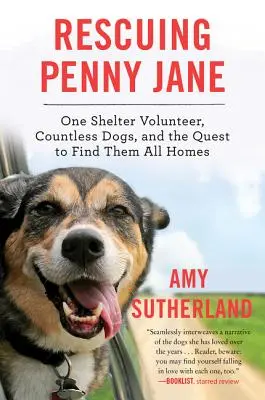 RESCUING PENNY JANE

One Shelter Volunteer, Countless Dogs, and the Quest to Find Them All Homes

AMY SUTHERLAND

"Seamlessly interweaves a narrative of the dogs she has loved over the years . . . Reader, beware: you may find yourself falling in love with each one, too."
—BOOKLIST, starred review